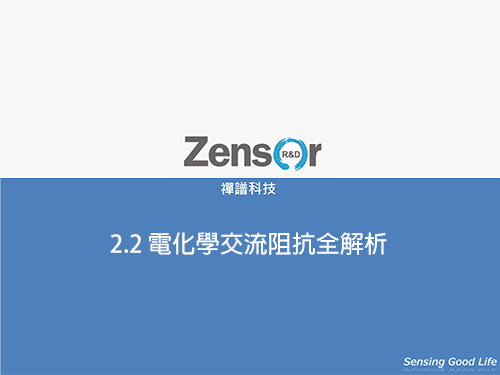 Zensor R&D
禪譜科技

2.2 電化學交流阻抗全解析

Sensing Good Life